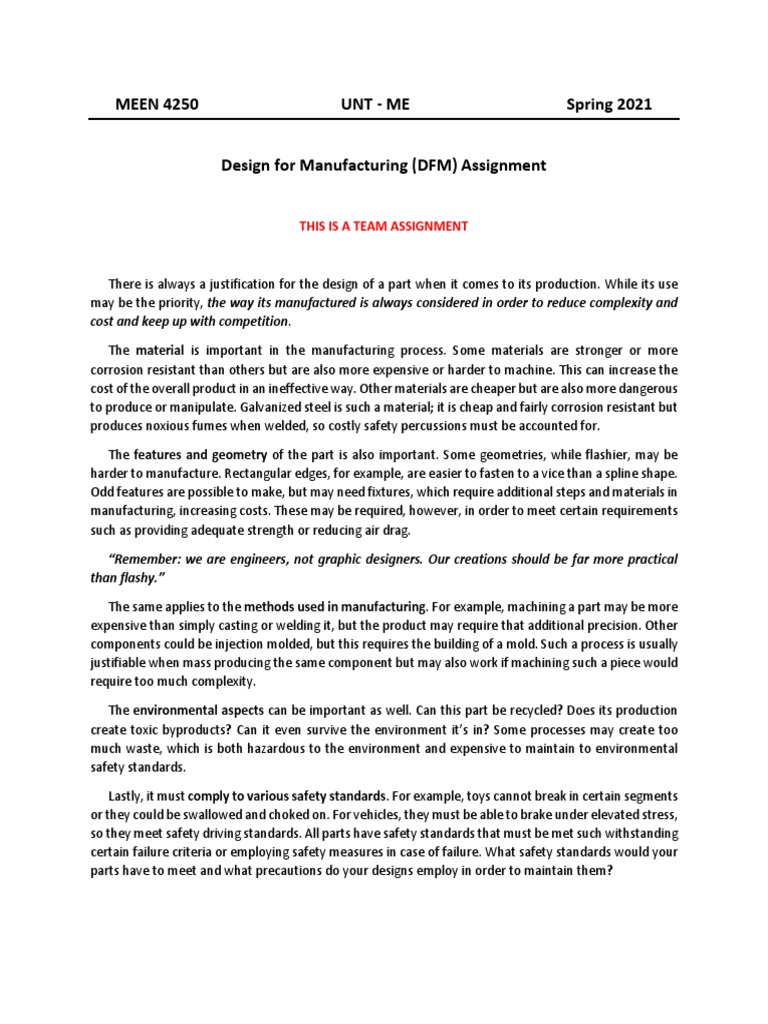 MEEN 4250 UNT - ME Spring 2021

Design for Manufacturing (DFM) Assignment

THIS IS A TEAM ASSIGNMENT

There is always a justification for the design of a part when it comes to its production. While its use may be the priority, the way its manufactured is always considered in order to reduce complexity and cost and keep up with competition.

The material is important in the manufacturing process. Some materials are stronger or more corrosion resistant than others but are also more expensive or harder to machine. This can increase the cost of the overall product in an ineffective way. Other materials are cheaper but are also more dangerous to produce or manipulate. Galvanized steel is such a material; it is cheap and fairly corrosion resistant but produces noxious fumes when welded, so costly safety percussions must be accounted for.

The features and geometry of the part is also important. Some geometries, while flashier, may be harder to manufacture. Rectangular edges, for example, are easier to fasten to a vice than a spline shape. Odd features are possible to make, but may need fixtures, which require additional steps and materials in manufacturing, increasing costs. These may be required, however, in order to meet certain requirements such as providing adequate strength or reducing air drag.

"Remember: we are engineers, not graphic designers. Our creations should be far more practical than flashy."

The same applies to the methods used in manufacturing. For example, machining a part may be more expensive than simply casting or welding it, but the product may require that additional precision. Other components could be injection molded, but this requires the building of a mold. Such a process is usually justifiable when mass producing the same component but may also work if machining such a piece would require too much complexity.

The environmental aspects can be important as well. Can this part be recycled? Does its production create toxic byproducts? Can it even survive the environment it's in? Some processes may create too much waste, which is both hazardous to the environment and expensive to maintain to environmental safety standards.

Lastly, it must comply to various safety standards. For example, toys cannot break in certain segments or they could be swallowed and choked on. For vehicles, they must be able to brake under elevated stress, so they meet safety driving standards. All parts have safety standards that must be met such withstanding certain failure criteria or employing safety measures in case of failure. What safety standards would your parts have to meet and what precautions do your designs employ in order to maintain them?